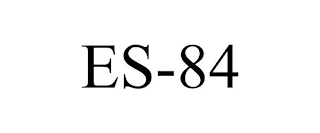 ES-84